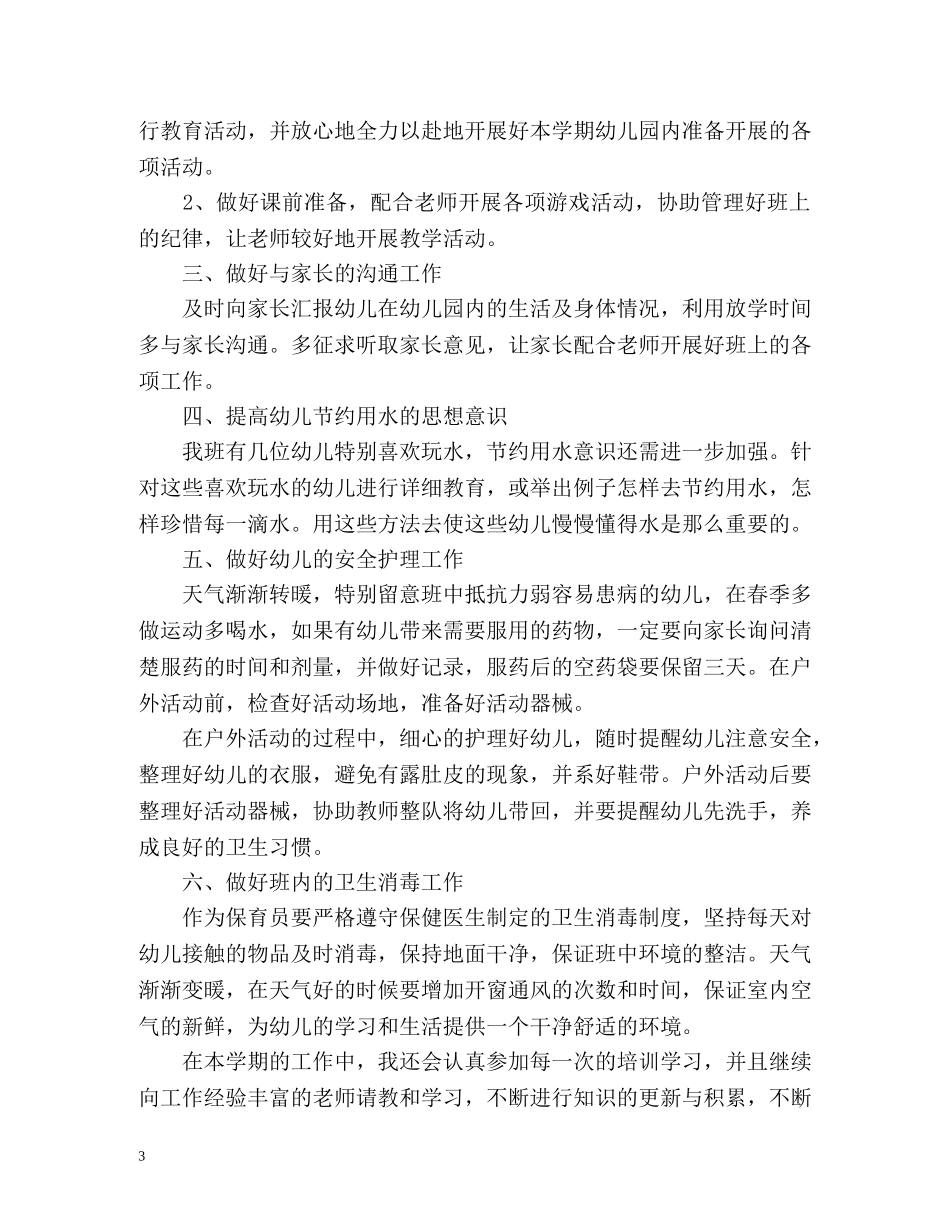 行教育活动，并放心地全力以赴地开展好本学期幼儿园内准备开展的各项活动。

2、做好课前准备，配合老师开展各项游戏活动，协助管理好班上的纪律，让老师较好地开展教学活动。

三、做好与家长的沟通工作

及时向家长汇报幼儿在幼儿园内的生活及身体情况，利用放学时间多与家长沟通。多征求听取家长意见，让家长配合老师开展好班上的各项工作。

四、提高幼儿节约用水的思想意识

我班有几位幼儿特别喜欢玩水，节约用水意识还需进一步加强。针对这些喜欢玩水的幼儿进行详细教育，或举出例子怎样去节约用水，怎样珍惜每一滴水。用这些方法去使这些幼儿慢慢懂得水是那么重要的。

五、做好幼儿的安全护理工作

天气渐渐转暖，特别留意班中抵抗力弱容易患病的幼儿，在春季多做运动多喝水，如果有幼儿带来需要服用的药物，一定要向家长询问清楚服药的时间和剂量，并做好记录，服药后的空药袋要保留三天。在户外活动前，检查好活动场地，准备好活动器械。

在户外活动的过程中，细心的护理好幼儿，随时提醒幼儿注意安全，整理好幼儿的衣服，避免有露肚皮的现象，并系好鞋带。户外活动后要整理好活动器械，协助教师整队将幼儿带回，并要提醒幼儿先洗手，养成良好的卫生习惯。

六、做好班内的卫生消毒工作

作为保育员要严格遵守保健医生制定的卫生消毒制度，坚持每天对幼儿接触的物品及时消毒，保持地面干净，保证班中环境的整洁。天气渐渐变暖，在天气好的时候要增加开窗通风的次数和时间，保证室内空气的新鲜，为幼儿的学习和生活提供一个干净舒适的环境。

在本学期的工作中，我还会认真参加每一次的培训学习，并且继续向工作经验丰富的老师请教和学习，不断进行知识的更新与积累，不断

3